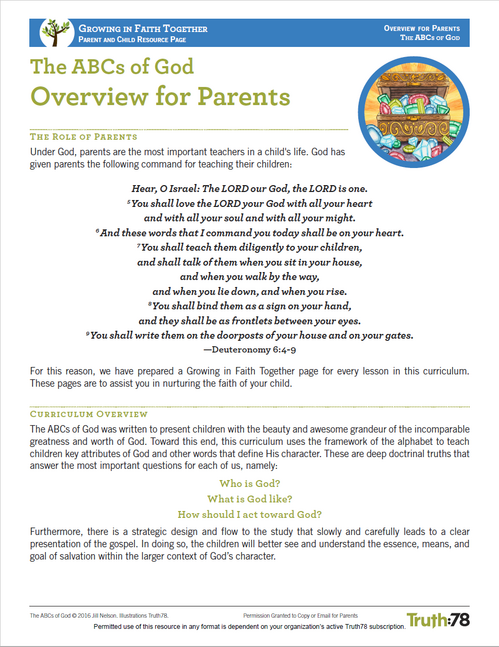 Growing in Faith Together
Parent and Child Resource Page

Overview for Parents
The ABCs of God

The ABCs of God
Overview for Parents

The Role of Parents

Under God, parents are the most important teachers in a child's life. God has given parents the following command for teaching their children:

Hear, O Israel: The LORD our God, the LORD is one.
$^5$You shall love the LORD your God with all your heart
and with all your soul and with all your might.
$^6$And these words that I command you today shall be on your heart.
$^7$You shall teach them diligently to your children,
and shall talk of them when you sit in your house,
and when you walk by the way,
and when you lie down, and when you rise.
$^8$You shall bind them as a sign on your hand,
and they shall be as frontlets between your eyes.
$^9$You shall write them on the doorposts of your house and on your gates.
—Deuteronomy 6:4-9

For this reason, we have prepared a Growing in Faith Together page for every lesson in this curriculum. These pages are to assist you in nurturing the faith of your child.

Curriculum Overview

The ABCs of God was written to present children with the beauty and awesome grandeur of the incomparable greatness and worth of God. Toward this end, this curriculum uses the framework of the alphabet to teach children key attributes of God and other words that define His character. These are deep doctrinal truths that answer the most important questions for each of us, namely:

Who is God?
What is God like?
How should I act toward God?

Furthermore, there is a strategic design and flow to the study that slowly and carefully leads to a clear presentation of the gospel. In doing so, the children will better see and understand the essence, means, and goal of salvation within the larger context of God's character.

The ABCs of God © 2016 Jill Nelson. Illustrations Truth78.
Permission Granted to Copy or Email for Parents
Truth:78
Permitted use of this resource in any format is dependent on your organization's active Truth78 subscription.